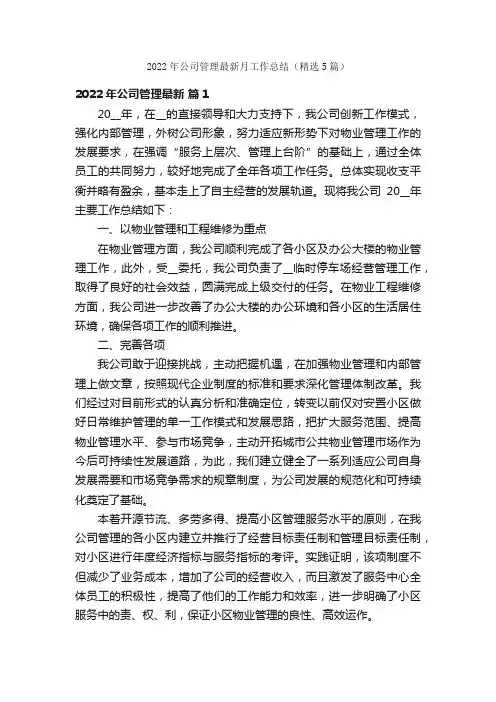 2022 年公司管理最新月工作总结（精选 5 篇）

2022 年公司管理最新 篇 1

20__年，在__的直接领导和大力支持下，我公司创新工作模式，强化内部管理，外树公司形象，努力适应新形势下对物业管理工作的发展要求，在强调“服务上层次、管理上台阶”的基础上，通过全体员工的共同努力，较好地完成了全年各项工作任务。总体实现收支平衡并略有盈余，基本走上了自主经营的发展轨道。现将我公司 20__年主要工作总结如下：

一、以物业管理和工程维修为重点

在物业管理方面，我公司顺利完成了各小区及办公大楼的物业管理工作，此外，受__委托，我公司负责了__临时停车场经营管理工作，取得了良好的社会效益，圆满完成上级交付的任务。在物业工程维修方面，我公司进一步改善了办公大楼的办公环境和各小区的生活居住环境，确保各项工作的顺利推进。

二、完善各项

我公司敢于迎接挑战，主动把握机遇，在加强物业管理和内部管理上做文章，按照现代企业制度的标准和要求深化管理体制改革。我们经过对目前形式的认真分析和准确定位，转变以前仅对安置小区做好日常维护管理的单一工作模式和发展思路，把扩大服务范围、提高物业管理水平、参与市场竞争，主动开拓城市公共物业管理市场作为今后可持续性发展道路，为此，我们建立健全了一系列适应公司自身发展需要和市场竞争需求的规章制度，为公司发展的规范化和可持续化奠定了基础。

本着开源节流、多劳多得、提高小区管理服务水平的原则，在我公司管理的各小区内建立并推行了经营目标责任制和管理目标责任制，对小区进行年度经济指标与服务指标的考评。实践证明，该项制度不但减少了业务成本，增加了公司的经营收入，而且激发了服务中心全体员工的积极性，提高了他们的工作能力和效率，进一步明确了小区服务中的责、权、利，保证小区物业管理的良性、高效运作。